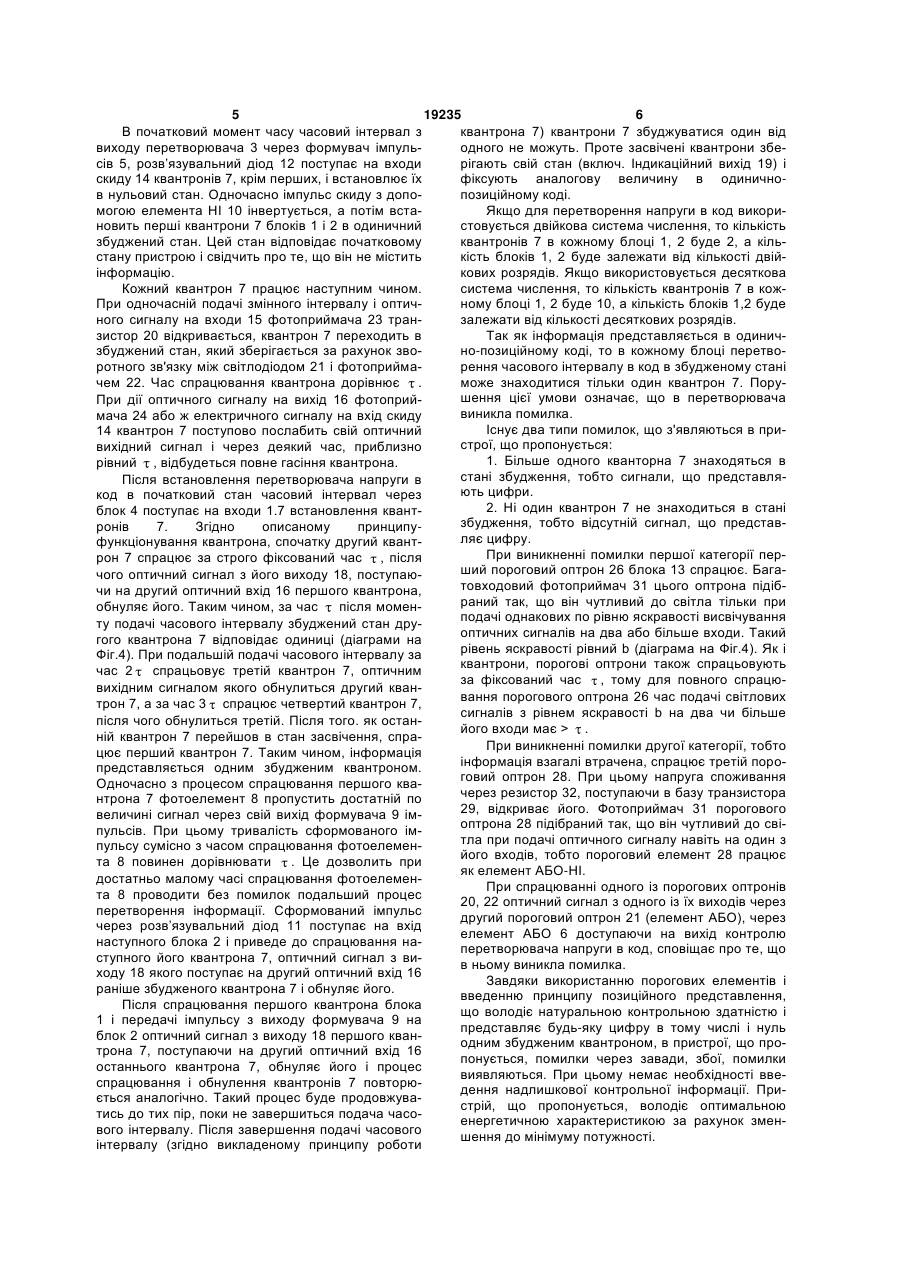 5

19235

6

В початковий момент часу часовий інтервал з виходу перетворювача 3 через формувач імпульсів 5, розв'язувальний діод 12 поступає на входи скиду 14 квантронів 7, крім перших, і встановлює їх в нульовий стан. Одночасно імпульс скиду з допомогою елемента НІ 10 інвертується, а потім встановить перші квантрони 7 блоків 1 і 2 в одиничний збуджений стан. Цей стан відповідає початковому стану пристрою і свідчить про те, що він не містить інформацію.

Кожний квантрон 7 працює наступним чином. При одночасній подачі змінного інтервалу і оптичного сигналу на входи 15 фотоприймача 23 транзистор 20 відкривається, квантрон 7 переходить в збуджений стан, який зберігається за рахунок зворотного зв'язку між світлодіодом 21 і фотоприймачем 22. Час спрацювання квантрона дорівнює $\tau$. При дії оптичного сигналу на вихід 16 фотоприймача 24 або ж електричного сигналу на вхід скиду 14 квантрон 7 поступово послабить свій оптичний вихідний сигнал і через деякий час, приблизно рівний $\tau$, відбудеться повне гасіння квантрона.

Після встановлення перетворювача напруги в код в початковий стан часовий інтервал через блок 4 поступає на входи 1.7 встановлення квантронів 7. Згідно описаному принципу-функціонування квантрона, спочатку другий квантрон 7 спрацює за строго фіксований час $\tau$, після чого оптичний сигнал з його виходу 18, поступаючи на другий оптичний вхід 16 першого квантрона, обнуляє його. Таким чином, за час $\tau$ після моменту подачі часового інтервалу збуджений стан другого квантрона 7 відповідає одиниці (діаграми на Фіг.4). При подальшій подачі часового інтервалу за час $2\tau$ спрацьовує третій квантрон 7, оптичним вихідним сигналом якого обнулиться другий квантрон 7, а за час $3\tau$ спрацює четвертий квантрон 7, після чого обнулиться третій. Після того. як останній квантрон 7 перейшов в стан засвічення, спрацює перший квантрон 7. Таким чином, інформація представляється одним збудженим квантроном. Одночасно з процесом спрацювання першого квантрона 7 фотоелемент 8 пропустить достатній по величині сигнал через свій вихід формувача 9 імпульсів. При цьому тривалість сформованого імпульсу сумісно з часом спрацювання фотоелемента 8 повинен дорівнювати $\tau$. Це дозволить при достатньо малому часі спрацювання фотоелемента 8 проводити без помилок подальший процес перетворення інформації. Сформований імпульс через розв'язувальний діод 11 поступає на вхід наступного блока 2 і приведе до спрацювання наступного його квантрона 7, оптичний сигнал з виходу 18 якого поступає на другий оптичний вхід 16 раніше збудженого квантрона 7 і обнуляє його.

Після спрацювання першого квантрона блока 1 і передачі імпульсу з виходу формувача 9 на блок 2 оптичний сигнал з виходу 18 першого квантрона 7, поступаючи на другий оптичний вхід 16 останнього квантрона 7, обнуляє його і процес спрацювання і обнулення квантронів 7 повторюється аналогічно. Такий процес буде продовжуватись до тих пір, поки не завершиться подача часового інтервалу. Після завершення подачі часового інтервалу (згідно викладеному принципу роботи квантрона 7) квантрони 7 збуджуватися один від одного не можуть. Проте засвічені квантрони зберігають свій стан (включ. Індикаційний вихід 19) і фіксують аналогову величину в одинично-позиційному коді.

Якщо для перетворення напруги в код використовується двійкова система числення, то кількість квантронів 7 в кожному блоці 1, 2 буде 2, а кількість блоків 1, 2 буде залежати від кількості двійкових розрядів. Якщо використовується десяткова система числення, то кількість квантронів 7 в кожному блоці 1, 2 буде 10, а кількість блоків 1,2 буде залежати від кількості десяткових розрядів.

Так як інформація представляється в одинично-позиційному коді, то в кожному блоці перетворення часового інтервалу в код в збудженому стані може знаходитися тільки один квантрон 7. Порушення цієї умови означає, що в перетворювача виникла помилка.

Існує два типи помилок, що з'являються в пристрої, що пропонується:

1. Більше одного кванторна 7 знаходяться в стані збудження, тобто сигнали, що представляють цифри.

2. Ні один квантрон 7 не знаходиться в стані збудження, тобто відсутній сигнал, що представляє цифру.

При виникненні помилки першої категорії перший пороговий оптрон 26 блока 13 спрацює. Багатовходовий фотоприймач 31 цього оптрона підібраний так, що він чутливий до світла тільки при подачі однакових по рівню яскравості висвічування оптичних сигналів на два або більше входи. Такий рівень яскравості рівний b (діаграма на Фіг.4). Як і квантрони, порогові оптрони також спрацьовують за фіксований час $\tau$, тому для повного спрацювання порогового оптрона 26 час подачі світлових сигналів з рівнем яскравості b на два чи більше його входи має > $\tau$.

При виникненні помилки другої категорії, тобто інформація взагалі втрачена, спрацює третій пороговий оптрон 28. При цьому напруга споживання через резистор 32, поступаючи в базу транзистора 29, відкриває його. Фотоприймач 31 порогового оптрона 28 підібраний так, що він чутливий до світла при подачі оптичного сигналу навіть на один з його входів, тобто пороговий елемент 28 працює як елемент АБО-НІ.

При спрацюванні одного із порогових оптронів 20, 22 оптичний сигнал з одного із їх виходів через другий пороговий оптрон 21 (елемент АБО), через елемент АБО 6 доступаючи на вихід контролю перетворювача напруги в код, сповіщає про те, що в ньому виникла помилка.

Завдяки використанню порогових елементів і введенню принципу позиційного представлення, що володіє натуральною контрольною здатністю і представляє будь-яку цифру в тому числі і нуль одним збудженим квантроном, в пристрої, що пропонується, помилки через завади, збої, помилки виявляються. При цьому немає необхідності введення надлишкової контрольної інформації. Пристрій, що пропонується, володіє оптимальною енергетичною характеристикою за рахунок зменшення до мінімуму потужності.